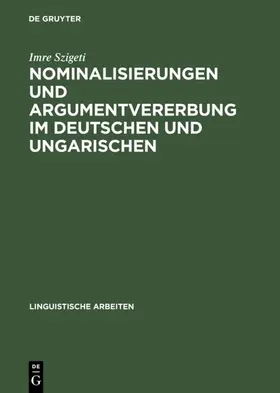 DE GRUYTER

Imre Szigeti

NOMINALISIERUNGEN UND ARGUMENTVERERBUNG IM DEUTSCHEN UND UNGARISCHEN

LINGUISTISCHE ARBEITEN

DE
G